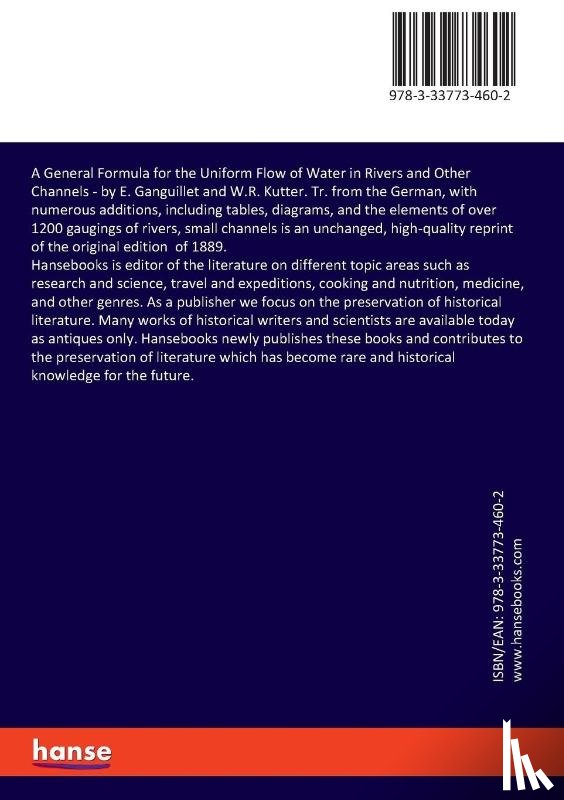 978-3-33773-460-2

A General Formula for the Uniform Flow of Water in Rivers and Other Channels - by E. Ganguillet and W.R. Kutter. Tr. from the German, with numerous additions, including tables, diagrams, and the elements of over 1200 gaugings of rivers, small channels is an unchanged, high-quality reprint of the original edition of 1889.
Hansebooks is editor of the literature on different topic areas such as research and science, travel and expeditions, cooking and nutrition, medicine, and other genres. As a publisher we focus on the preservation of historical literature. Many works of historical writers and scientists are available today as antiques only. Hansebooks newly publishes these books and contributes to the preservation of literature which has become rare and historical knowledge for the future.

ISBN/EAN: 978-3-33773-460-2
www.hansebooks.com

hanse